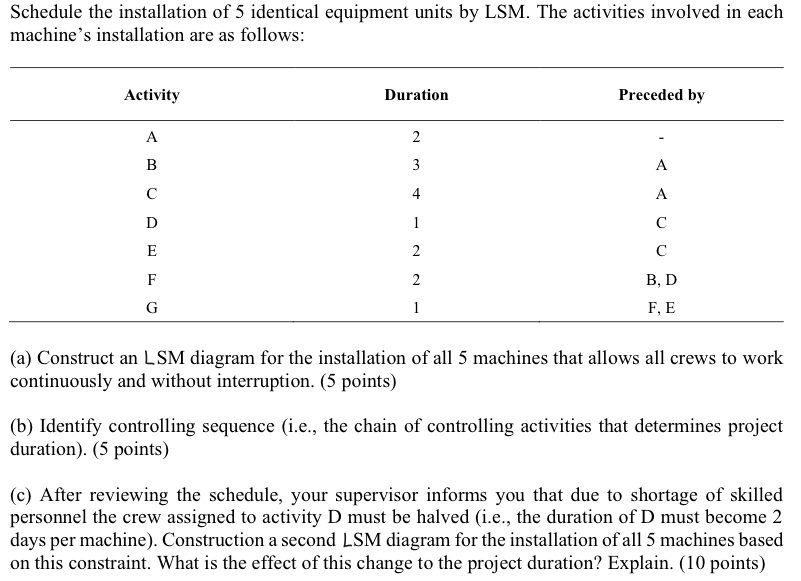 Schedule the installation of 5 identical equipment units by LSM. The activities involved in each machine's installation are as follows:

| Activity | Duration | Preceded by |
|---|---|---|
| A | 2 | - |
| B | 3 | A |
| C | 4 | A |
| D | 1 | C |
| E | 2 | C |
| F | 2 | B, D |
| G | 1 | F, E |

(a) Construct an LSM diagram for the installation of all 5 machines that allows all crews to work continuously and without interruption. (5 points)

(b) Identify controlling sequence (i.e., the chain of controlling activities that determines project duration). (5 points)

(c) After reviewing the schedule, your supervisor informs you that due to shortage of skilled personnel the crew assigned to activity D must be halved (i.e., the duration of D must become 2 days per machine). Construction a second LSM diagram for the installation of all 5 machines based on this constraint. What is the effect of this change to the project duration? Explain. (10 points)